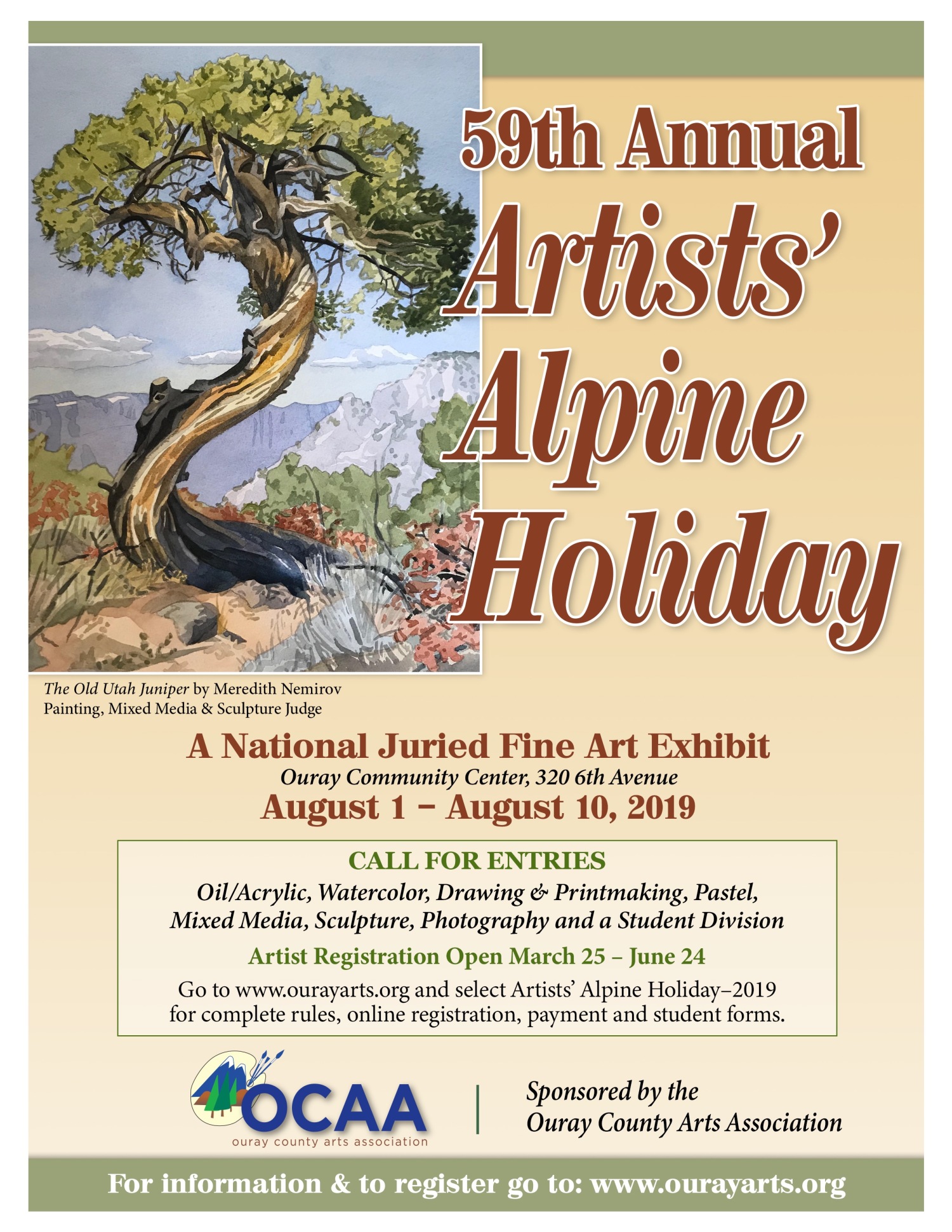 59th Annual
Artists' Alpine Holiday

The Old Utah Juniper by Meredith Nemirov
Painting, Mixed Media & Sculpture Judge

A National Juried Fine Art Exhibit
Ouray Community Center, 320 6th Avenue
August 1 – August 10, 2019

CALL FOR ENTRIES
Oil/Acrylic, Watercolor, Drawing & Printmaking, Pastel, Mixed Media, Sculpture, Photography and a Student Division

Artist Registration Open March 25 – June 24

Go to www.ourayarts.org and select Artists' Alpine Holiday–2019 for complete rules, online registration, payment and student forms.

OCAA
ouray county arts association

Sponsored by the
Ouray County Arts Association

For information & to register go to: www.ourayarts.org